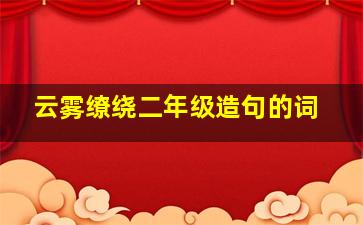 云雾缭绕二年级造句的词